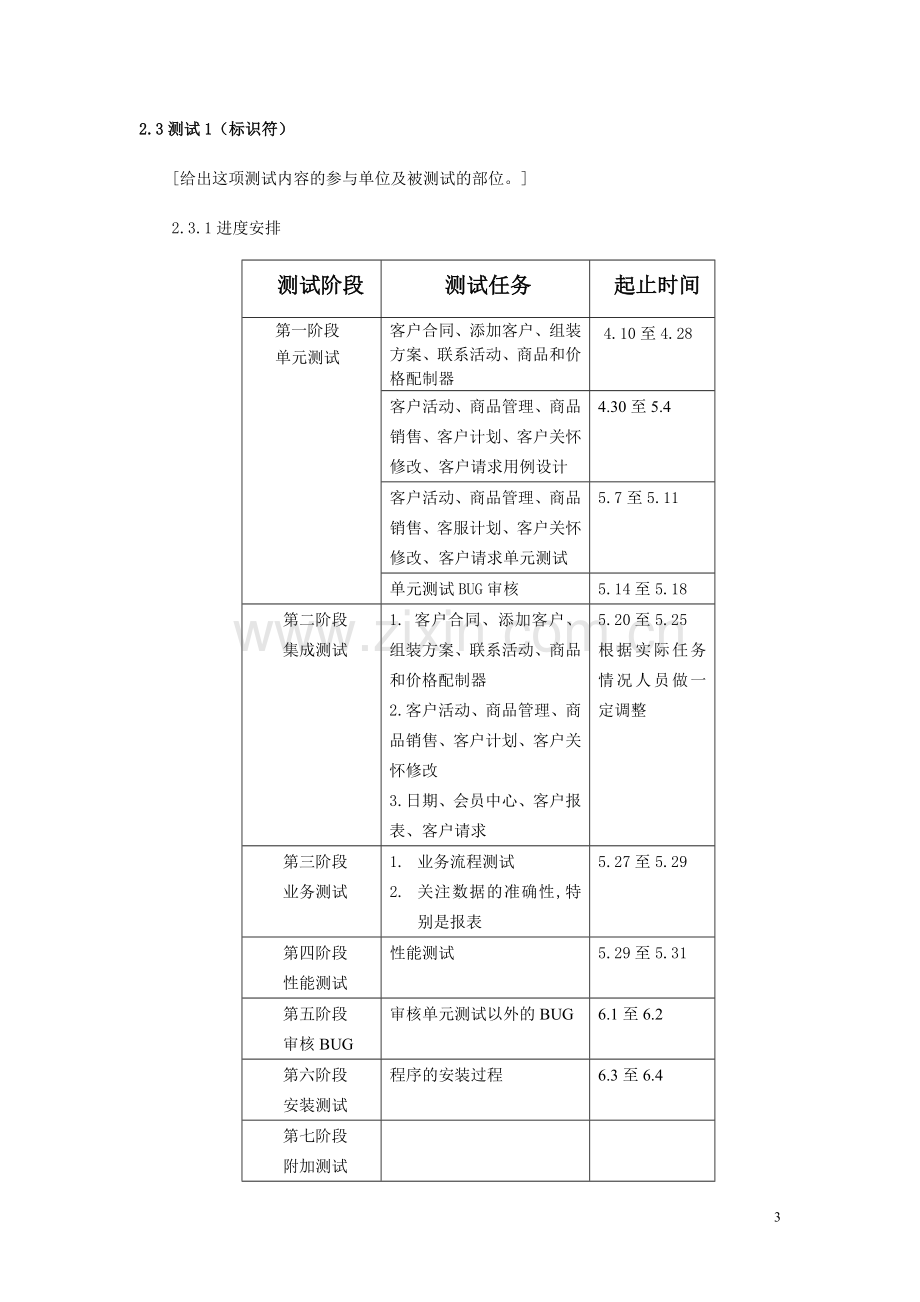 2.3测试1（标识符）

[给出这项测试内容的参与单位及被测试的部位。]

2.3.1进度安排

| 测试阶段 | 测试任务 | 起止时间 |
|---|---|---|
| 第一阶段 单元测试 | 客户合同、添加客户、组装方案、联系活动、商品和价格配制器 | 4.10至4.28 |
|  | 客户活动、商品管理、商品销售、客户计划、客户关怀修改、客户请求用例设计 | 4.30至5.4 |
|  | 客户活动、商品管理、商品销售、客服计划、客户关怀修改、客户请求单元测试 | 5.7至5.11 |
|  | 单元测试BUG审核 | 5.14至5.18 |
| 第二阶段 集成测试 | 1. 客户合同、添加客户、组装方案、联系活动、商品和价格配制器 2.客户活动、商品管理、商品销售、客户计划、客户关怀修改 3.日期、会员中心、客户报表、客户请求 | 5.20至5.25 根据实际任务情况人员做一定调整 |
| 第三阶段 业务测试 | 1. 业务流程测试 2. 关注数据的准确性,特别是报表 | 5.27至5.29 |
| 第四阶段 性能测试 | 性能测试 | 5.29至5.31 |
| 第五阶段 审核BUG | 审核单元测试以外的BUG | 6.1至6.2 |
| 第六阶段 安装测试 | 程序的安装过程 | 6.3至6.4 |
| 第七阶段 附加测试 |  |  |

3

www.zixin.com.cn